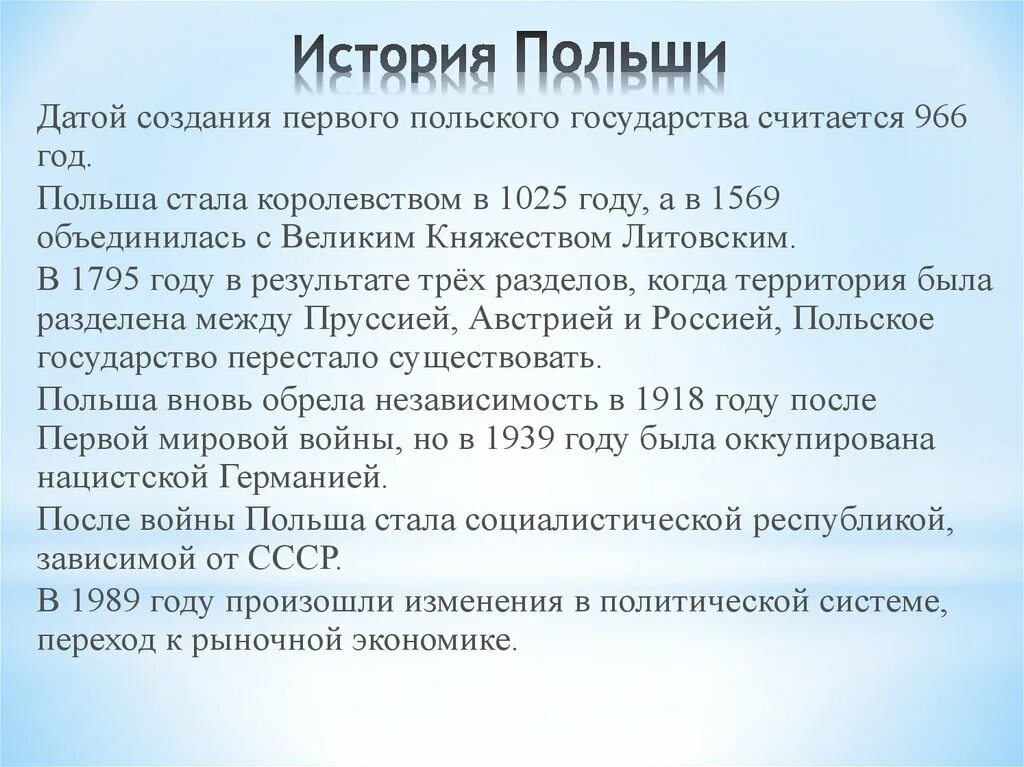 История Польши

Датой создания первого польского государства считается 966 год.

Польша стала королевством в 1025 году, а в 1569 объединилась с Великим Княжеством Литовским.

В 1795 году в результате трёх разделов, когда территория была разделена между Пруссией, Австрией и Россией, Польское государство перестало существовать.

Польша вновь обрела независимость в 1918 году после Первой мировой войны, но в 1939 году была оккупирована нацистской Германией.

После войны Польша стала социалистической республикой, зависимой от СССР.

В 1989 году произошли изменения в политической системе, переход к рыночной экономике.